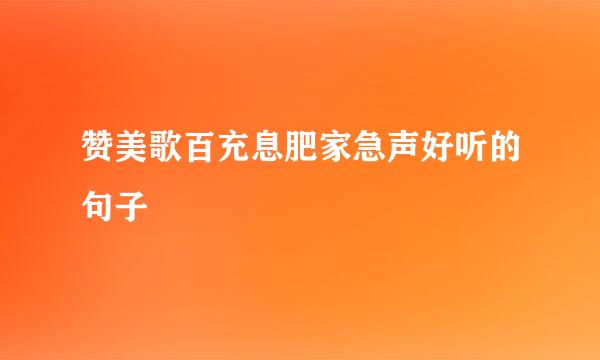 赞美歌百充息肥家急声好听的句子